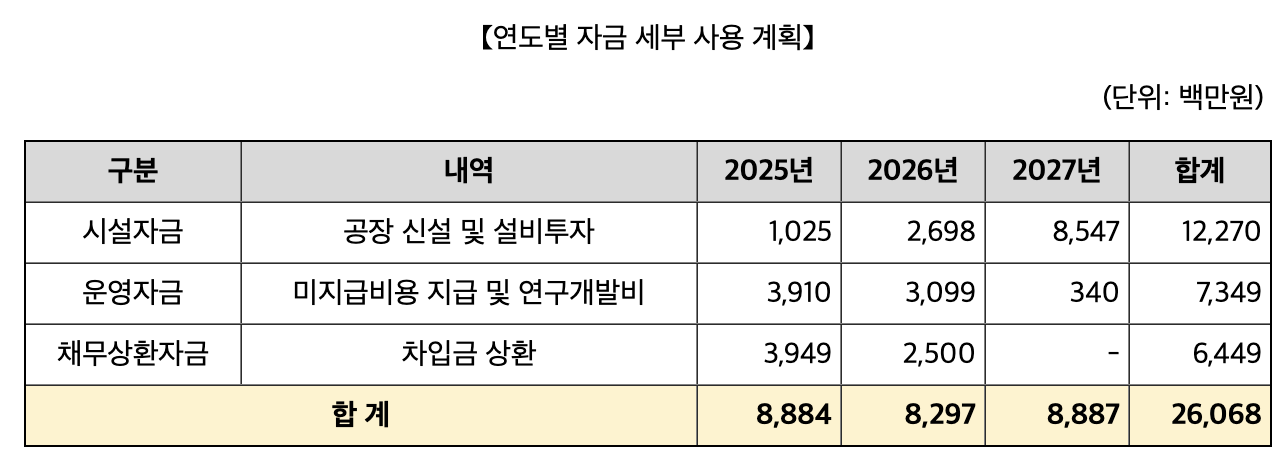 【연도별 자금 세부 사용 계획】

(단위: 백만원)

| 구분 | 내역 | 2025년 | 2026년 | 2027년 | 합계 |
|---|---|---|---|---|---|
| 시설자금 | 공장 신설 및 설비투자 | 1,025 | 2,698 | 8,547 | 12,270 |
| 운영자금 | 미지급비용 지급 및 연구개발비 | 3,910 | 3,099 | 340 | 7,349 |
| 채무상환자금 | 차입금 상환 | 3,949 | 2,500 | - | 6,449 |
| 합 계 |  | 8,884 | 8,297 | 8,887 | 26,068 |